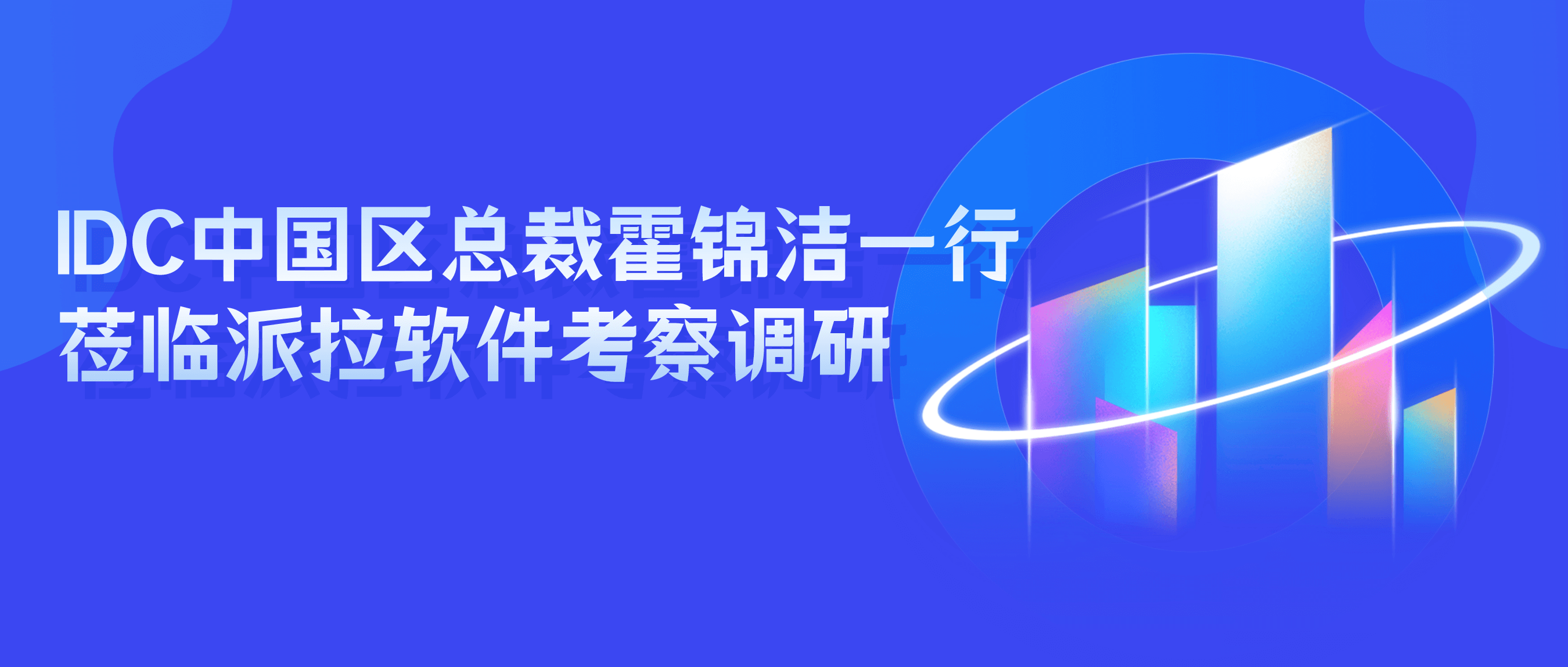 IDC中国区总裁霍锦洁一行
莅临派拉软件考察调研